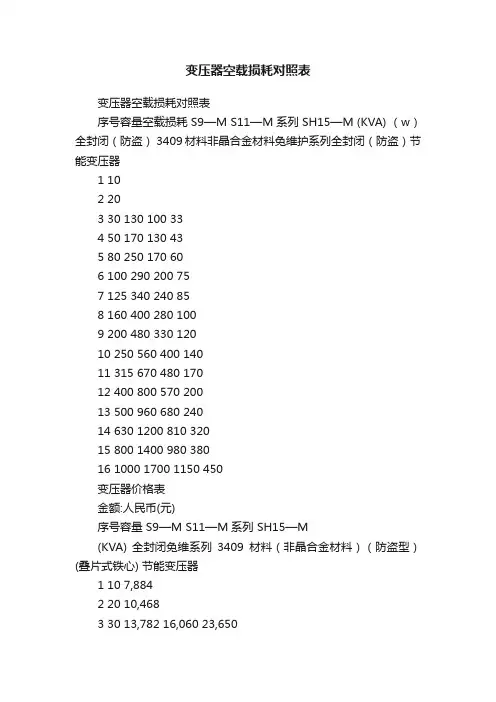 变压器空载损耗对照表

变压器空载损耗对照表

序号容量空载损耗 S9—M S11—M 系列 SH15—M (KVA) （w）全封闭（防盗） 3409 材料非晶合金材料免维护系列全封闭（防盗）节能变压器

1 10

2 20

3 30 130 100 33

4 50 170 130 43

5 80 250 170 60

6 100 290 200 75

7 125 340 240 85

8 160 400 280 100

9 200 480 330 120

10 250 560 400 140

11 315 670 480 170

12 400 800 570 200

13 500 960 680 240

14 630 1200 810 320

15 800 1400 980 380

16 1000 1700 1150 450

变压器价格表

金额:人民币(元)

序号容量 S9—M S11—M 系列 SH15—M

(KVA) 全封闭免维系列 3409 材料（非晶合金材料）（防盗型）(叠片式铁心) 节能变压器

1 10 7,884

2 20 10,468

3 30 13,782 16,060 23,650